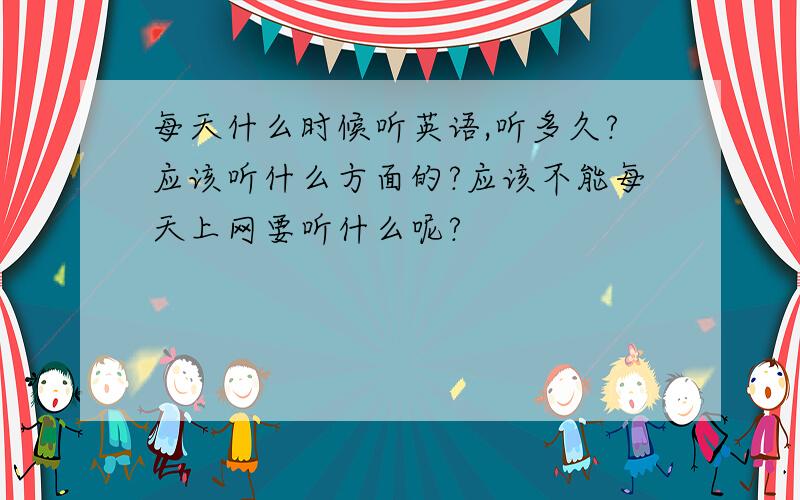 每天什么时候听英语,听多久?应该听什么方面的?应该不能每天上网要听什么呢?